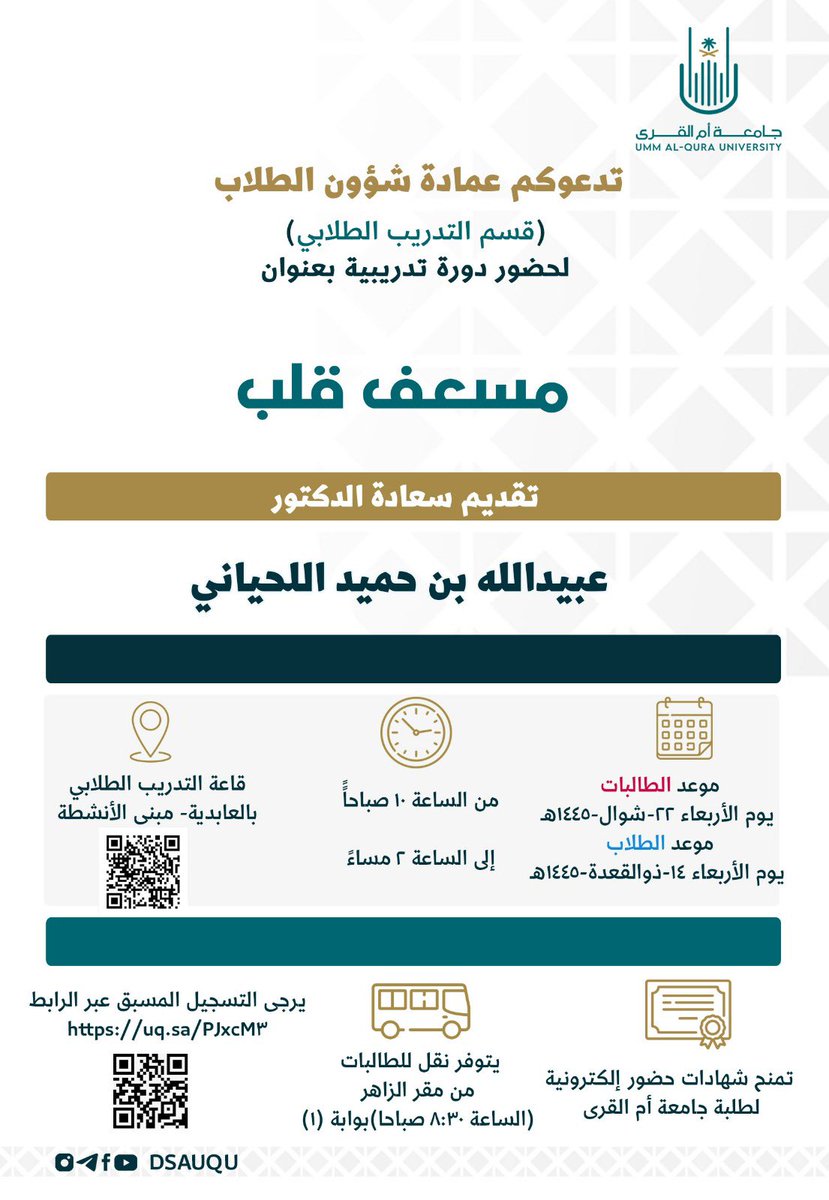 جامعة أم القرى
UMM AL-QURA UNIVERSITY

تدعوكم عمادة شؤون الطلاب
(قسم التدريب الطلابي)
لحضور دورة تدريبية بعنوان

مسعف قلب

تقديم سعادة الدكتور

عبيدالله بن حميد اللحياني

موعد الطالبات
يوم الأربعاء ٢٢-شوال-١٤٤٥هـ
موعد الطلاب
يوم الأربعاء ١٤-ذوالقعدة-١٤٤٥هـ

من الساعة ١٠ صباحاً
إلى الساعة ٢ مساءً

قاعة التدريب الطلابي
بالعابدية- مبنى الأنشطة

تمنح شهادات حضور إلكترونية
لطلبة جامعة أم القرى

يتوفر نقل للطالبات
من مقر الزاهر
(الساعة ٨:٣٠ صباحا)بوابة (١)

يرجى التسجيل المسبق عبر الرابط
https://uq.sa/PJxcM٣

DSAUQU